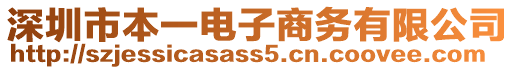 深圳市本一电子商务有限公司
http://szjessicasass5.cn.coovee.com